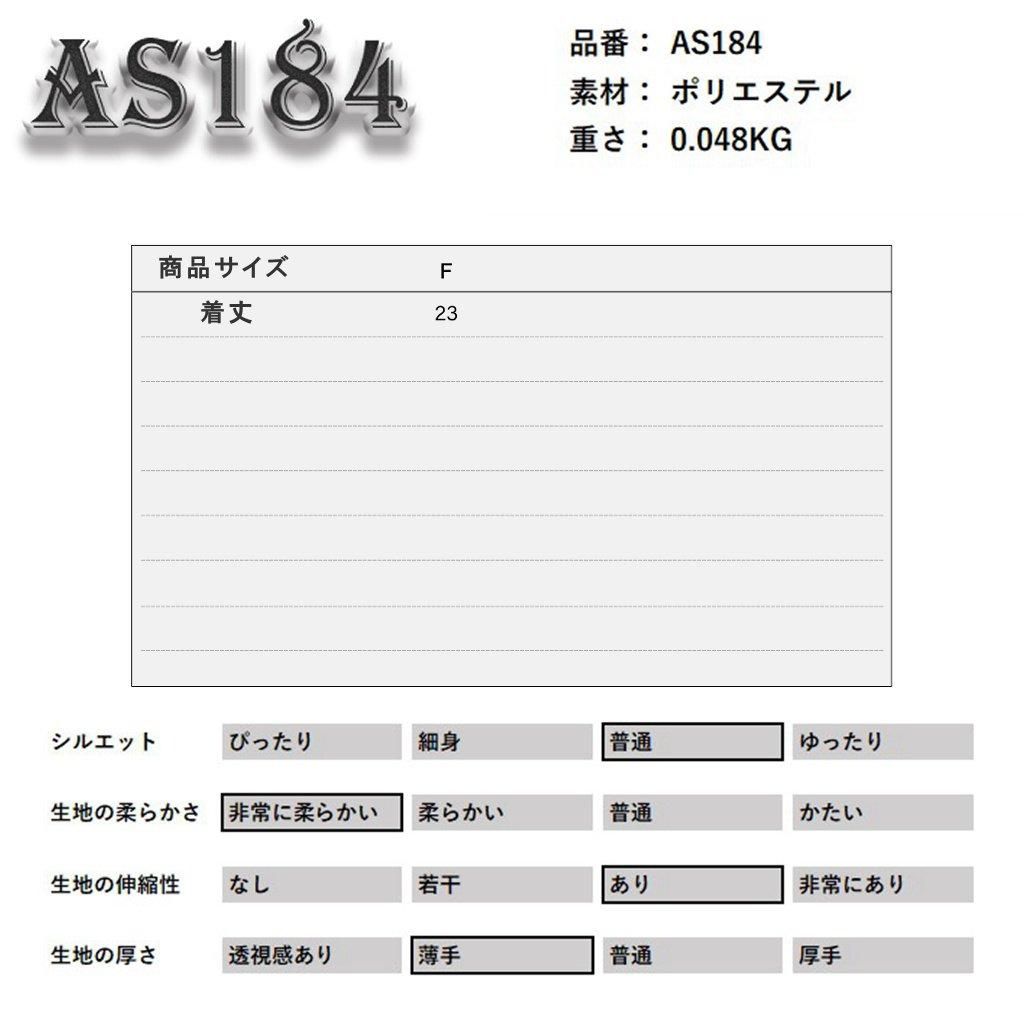 AS184

品番： AS184
素材： ポリエステル
重さ： 0.048KG

| 商品サイズ | F |
|---|---|
| 着丈 | 23 |

| シルエット | ぴったり | 細身 | 普通 | ゆったり |
|---|---|---|---|---|
| 生地の柔らかさ | 非常に柔らかい | 柔らかい | 普通 | かたい |
| 生地の伸縮性 | なし | 若干 | あり | 非常にあり |
| 生地の厚さ | 透視感あり | 薄手 | 普通 | 厚手 |